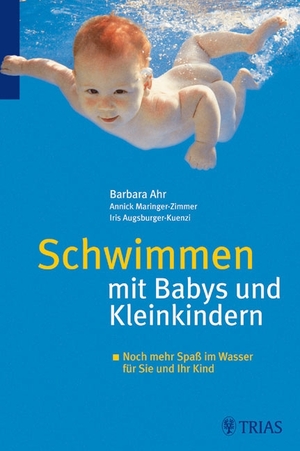 Barbara Ahr
Annick Maringer-Zimmer
Iris Augsburger-Kuenzi

Schwimmen
mit Babys und Kleinkindern

Noch mehr Spaß im Wasser für Sie und Ihr Kind

TRIAS